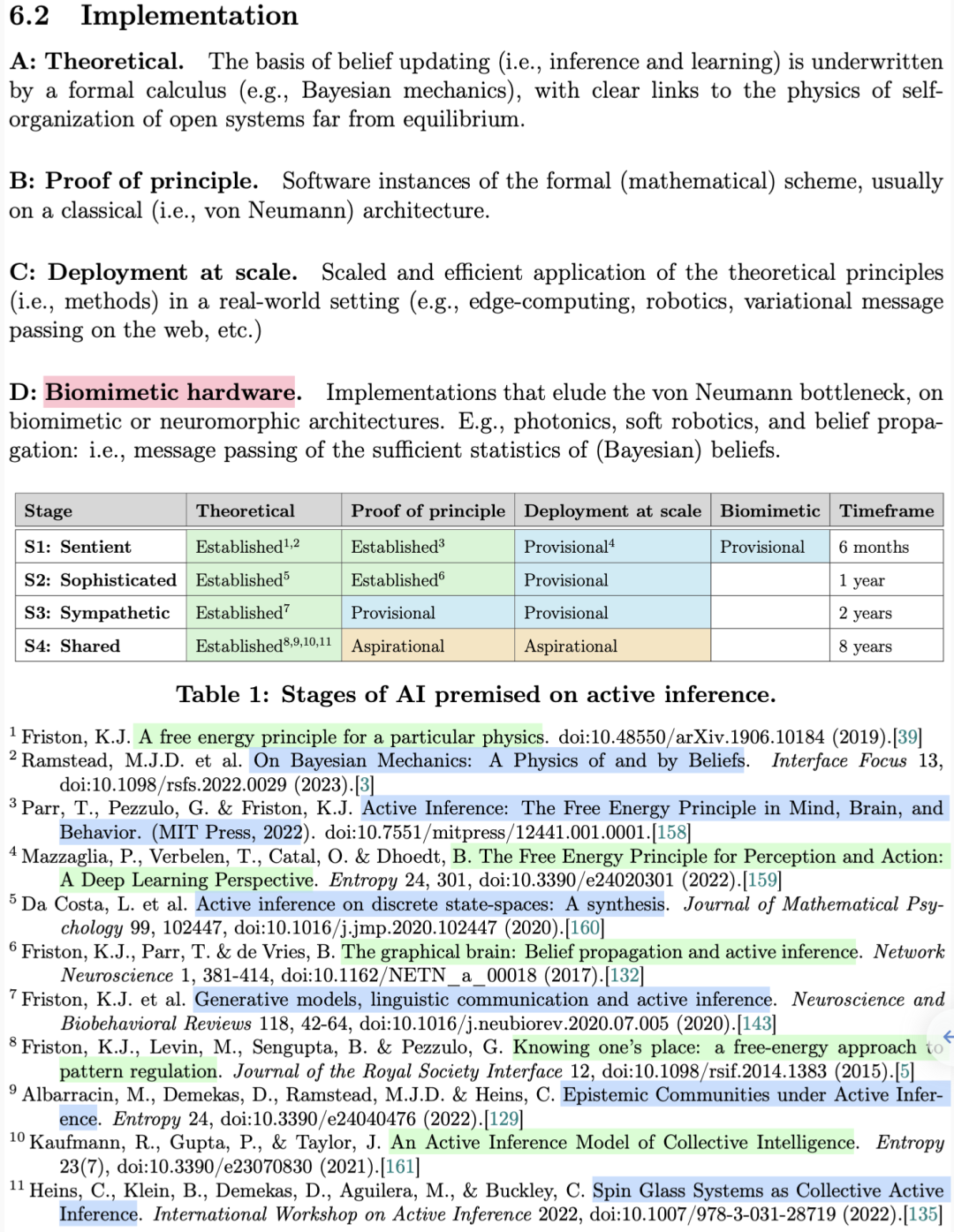 6.2 Implementation

A: Theoretical. The basis of belief updating (i.e., inference and learning) is underwritten by a formal calculus (e.g., Bayesian mechanics), with clear links to the physics of self-organization of open systems far from equilibrium.

B: Proof of principle. Software instances of the formal (mathematical) scheme, usually on a classical (i.e., von Neumann) architecture.

C: Deployment at scale. Scaled and efficient application of the theoretical principles (i.e., methods) in a real-world setting (e.g., edge-computing, robotics, variational message passing on the web, etc.)

D: Biomimetic hardware. Implementations that elude the von Neumann bottleneck, on biomimetic or neuromorphic architectures. E.g., photonics, soft robotics, and belief propagation: i.e., message passing of the sufficient statistics of (Bayesian) beliefs.

| Stage | Theoretical | Proof of principle | Deployment at scale | Biomimetic | Timeframe |
|---|---|---|---|---|---|
| S1: Sentient | Established$^{1,2}$ | Established$^{3}$ | Provisional$^{4}$ | Provisional | 6 months |
| S2: Sophisticated | Established$^{5}$ | Established$^{6}$ | Provisional | | 1 year |
| S3: Sympathetic | Established$^{7}$ | Provisional | Provisional | | 2 years |
| S4: Shared | Established$^{8,9,10,11}$ | Aspirational | Aspirational | | 8 years |

Table 1: Stages of AI premised on active inference.

$^{1}$ Friston, K.J. A free energy principle for a particular physics. doi:10.48550/arXiv.1906.10184 (2019).[39]
$^{2}$ Ramstead, M.J.D. et al. On Bayesian Mechanics: A Physics of and by Beliefs. Interface Focus 13, doi:10.1098/rsfs.2022.0029 (2023).[3]
$^{3}$ Parr, T., Pezzulo, G. & Friston, K.J. Active Inference: The Free Energy Principle in Mind, Brain, and Behavior. (MIT Press, 2022). doi:10.7551/mitpress/12441.001.0001.[158]
$^{4}$ Mazzaglia, P., Verbelen, T., Catal, O. & Dhoedt, B. The Free Energy Principle for Perception and Action: A Deep Learning Perspective. Entropy 24, 301, doi:10.3390/e24020301 (2022).[159]
$^{5}$ Da Costa, L. et al. Active inference on discrete state-spaces: A synthesis. Journal of Mathematical Psychology 99, 102447, doi:10.1016/j.jmp.2020.102447 (2020).[160]
$^{6}$ Friston, K.J., Parr, T. & de Vries, B. The graphical brain: Belief propagation and active inference. Network Neuroscience 1, 381-414, doi:10.1162/NETN_a_00018 (2017).[132]
$^{7}$ Friston, K.J. et al. Generative models, linguistic communication and active inference. Neuroscience and Biobehavioral Reviews 118, 42-64, doi:10.1016/j.neubiorev.2020.07.005 (2020).[143]
$^{8}$ Friston, K.J., Levin, M., Sengupta, B. & Pezzulo, G. Knowing one's place: a free-energy approach to pattern regulation. Journal of the Royal Society Interface 12, doi:10.1098/rsif.2014.1383 (2015).[5]
$^{9}$ Albarracin, M., Demekas, D., Ramstead, M.J.D. & Heins, C. Epistemic Communities under Active Inference. Entropy 24, doi:10.3390/e24040476 (2022).[129]
$^{10}$ Kaufmann, R., Gupta, P., & Taylor, J. An Active Inference Model of Collective Intelligence. Entropy 23(7), doi:10.3390/e23070830 (2021).[161]
$^{11}$ Heins, C., Klein, B., Demekas, D., Aguilera, M., & Buckley, C. Spin Glass Systems as Collective Active Inference. International Workshop on Active Inference 2022, doi:10.1007/978-3-031-28719 (2022).[135]